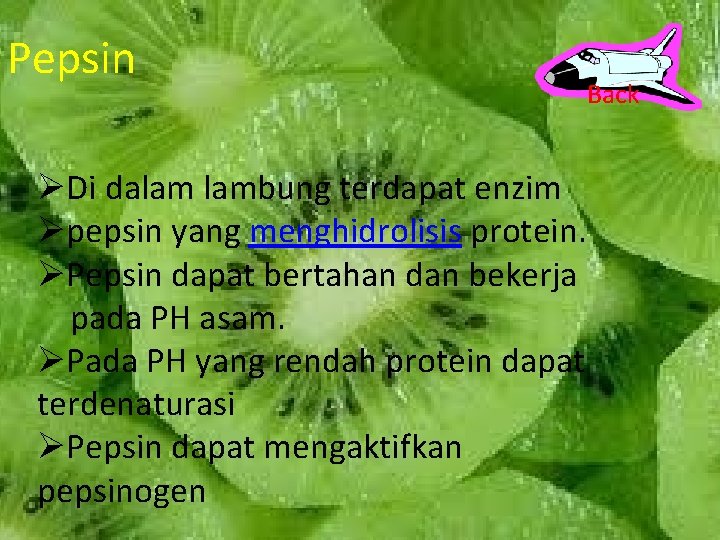 Pepsin

Back

➢Di dalam lambung terdapat enzim
➢pepsin yang menghidrolisis protein.
➢Pepsin dapat bertahan dan bekerja pada PH asam.
➢Pada PH yang rendah protein dapat terdenaturasi
➢Pepsin dapat mengaktifkan pepsinogen